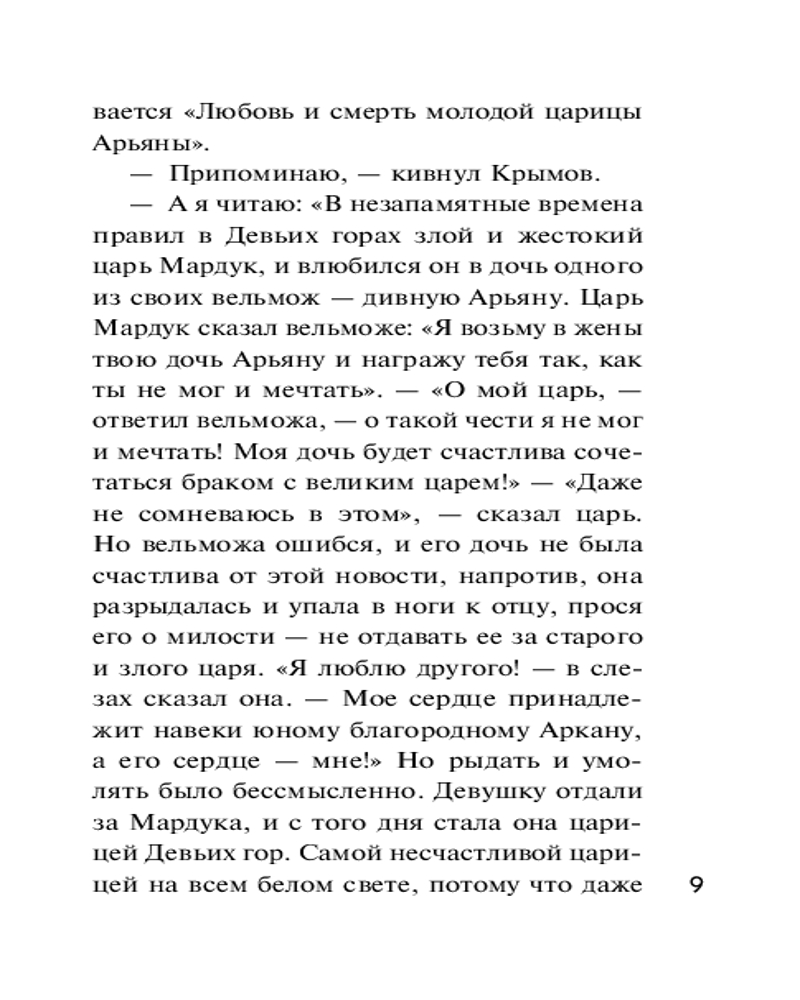 вается «Любовь и смерть молодой царицы Арьяны».

— Припоминаю, — кивнул Крымов.

— А я читаю: «В незапамятные времена правил в Девьих горах злой и жестокий царь Мардук, и влюбился он в дочь одного из своих вельмож — дивную Арьяну. Царь Мардук сказал вельможе: «Я возьму в жены твою дочь Арьяну и награжу тебя так, как ты не мог и мечтать». — «О мой царь, — ответил вельможа, — о такой чести я не мог и мечтать! Моя дочь будет счастлива сочетаться браком с великим царем!» — «Даже не сомневаюсь в этом», — сказал царь. Но вельможа ошибся, и его дочь не была счастлива от этой новости, напротив, она разрыдалась и упала в ноги к отцу, прося его о милости — не отдавать ее за старого и злого царя. «Я люблю другого! — в слезах сказал она. — Мое сердце принадлежит навеки юному благородному Аркану, а его сердце — мне!» Но рыдать и умолять было бессмысленно. Девушку отдали за Мардука, и с того дня стала она царицей Девьих гор. Самой несчастливой царицей на всем белом свете, потому что даже

9